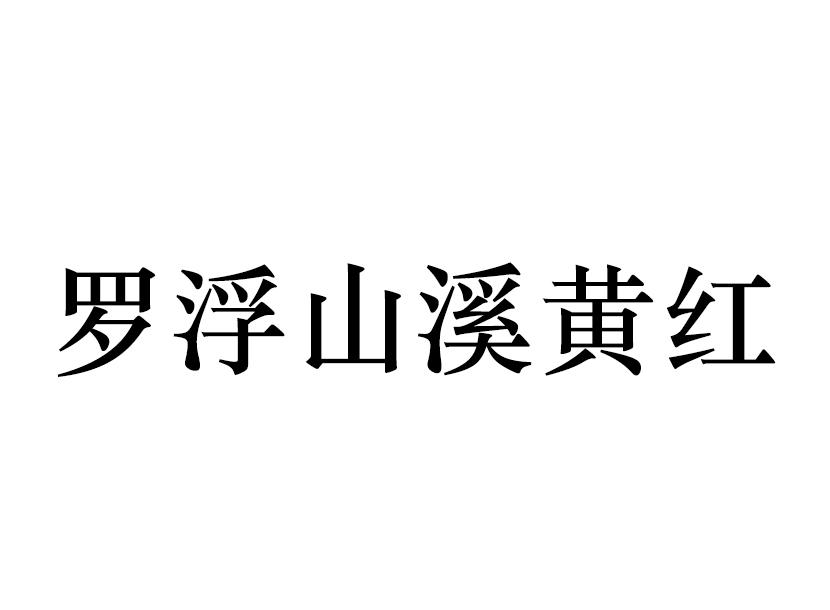 罗浮山溪黄红